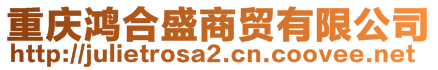 重庆鸿合盛商贸有限公司
http://julietrosa2.cn.coovee.net